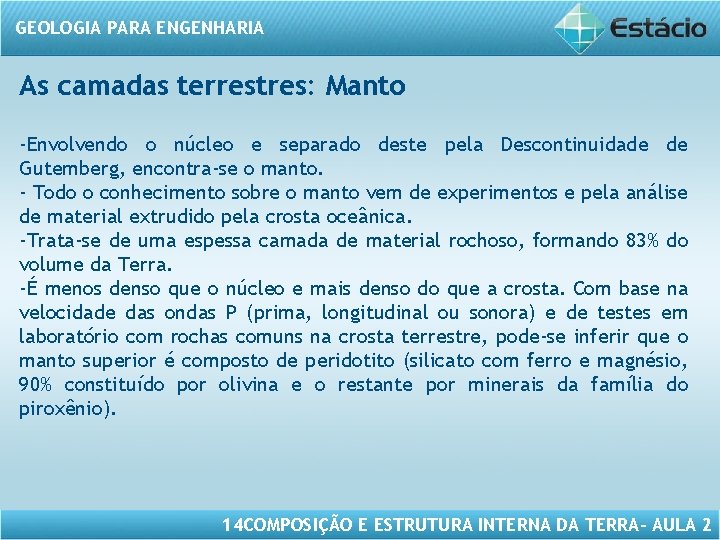 GEOLOGIA PARA ENGENHARIA

Estácio

As camadas terrestres: Manto

-Envolvendo o núcleo e separado deste pela Descontinuidade de Gutemberg, encontra-se o manto.
- Todo o conhecimento sobre o manto vem de experimentos e pela análise de material extrudido pela crosta oceânica.
-Trata-se de uma espessa camada de material rochoso, formando 83% do volume da Terra.
-É menos denso que o núcleo e mais denso do que a crosta. Com base na velocidade das ondas P (prima, longitudinal ou sonora) e de testes em laboratório com rochas comuns na crosta terrestre, pode-se inferir que o manto superior é composto de peridotito (silicato com ferro e magnésio, 90% constituído por olivina e o restante por minerais da família do piroxênio).

14COMPOSIÇÃO E ESTRUTURA INTERNA DA TERRA- AULA 2